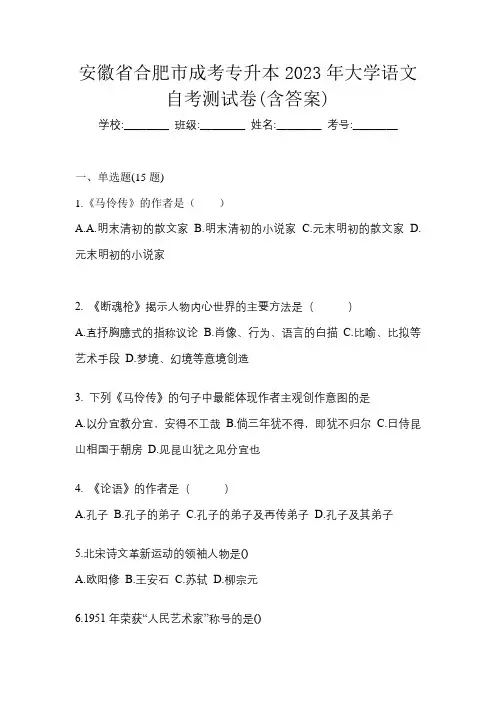 安徽省合肥市成考专升本 2023 年大学语文自考测试卷(含答案)

学校:________ 班级:________ 姓名:________ 考号:________

一、单选题(15 题)

1.《马伶传》的作者是（　　）

A.A.明末清初的散文家 B.明末清初的小说家 C.元末明初的散文家 D.元末明初的小说家

2. 《断魂枪》揭示人物内心世界的主要方法是（　　）

A.直抒胸臆式的指称议论 B.肖像、行为、语言的白描 C.比喻、比拟等艺术手段 D.梦境、幻境等意境创造

3. 下列《马伶传》的句子中最能体现作者主观创作意图的是

A.以分宜教分宜，安得不工哉 B.倘三年犹不得，即犹不归尔 C.日侍昆山相国于朝房 D.见昆山犹之见分宜也

4. 《论语》的作者是（　　）

A.孔子 B.孔子的弟子 C.孔子的弟子及再传弟子 D.孔子及其弟子

5.北宋诗文革新运动的领袖人物是()

A.欧阳修 B.王安石 C.苏轼 D.柳宗元

6.1951 年荣获“人民艺术家”称号的是()